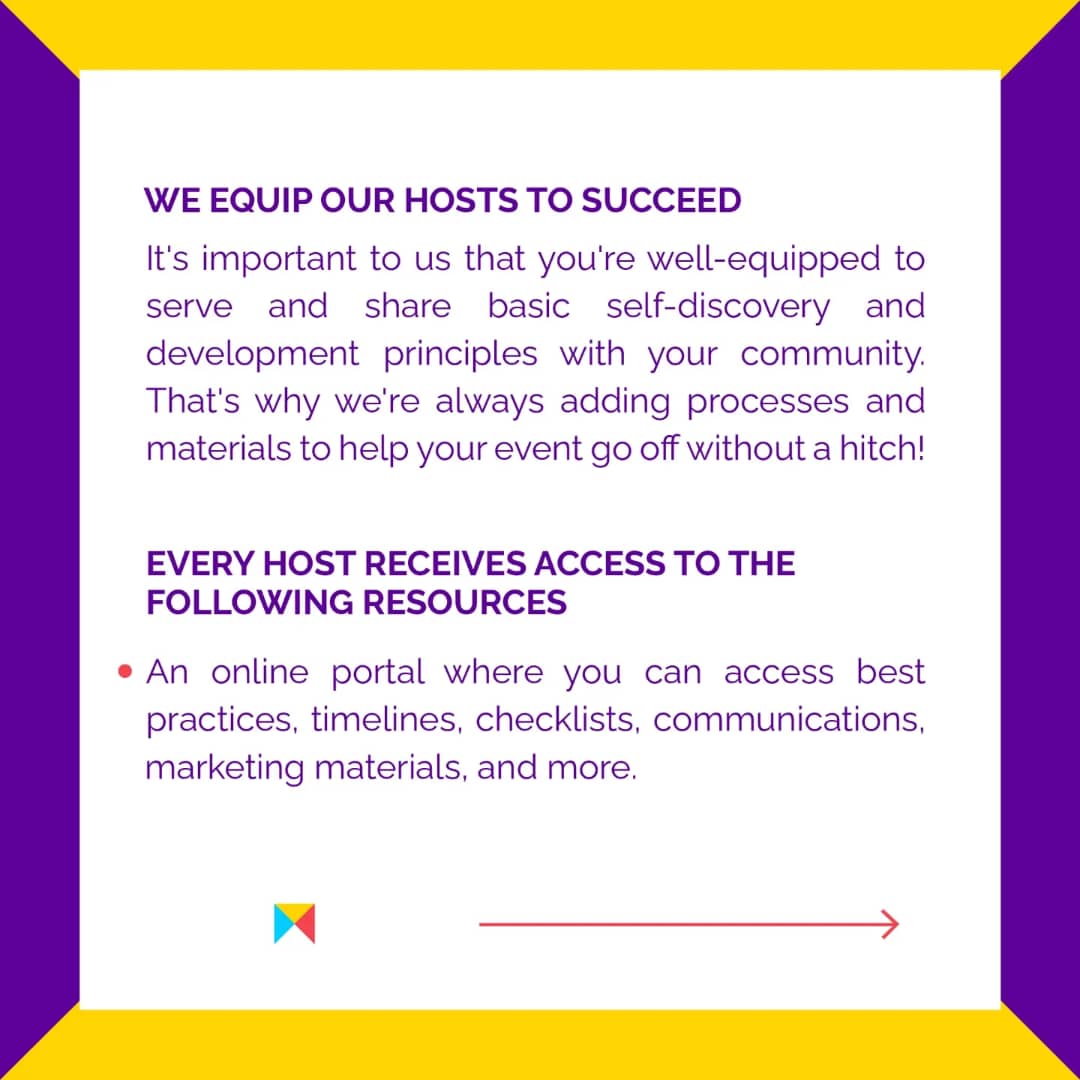 WE EQUIP OUR HOSTS TO SUCCEED

It's important to us that you're well-equipped to serve and share basic self-discovery and development principles with your community. That's why we're always adding processes and materials to help your event go off without a hitch!

EVERY HOST RECEIVES ACCESS TO THE FOLLOWING RESOURCES

• An online portal where you can access best practices, timelines, checklists, communications, marketing materials, and more.